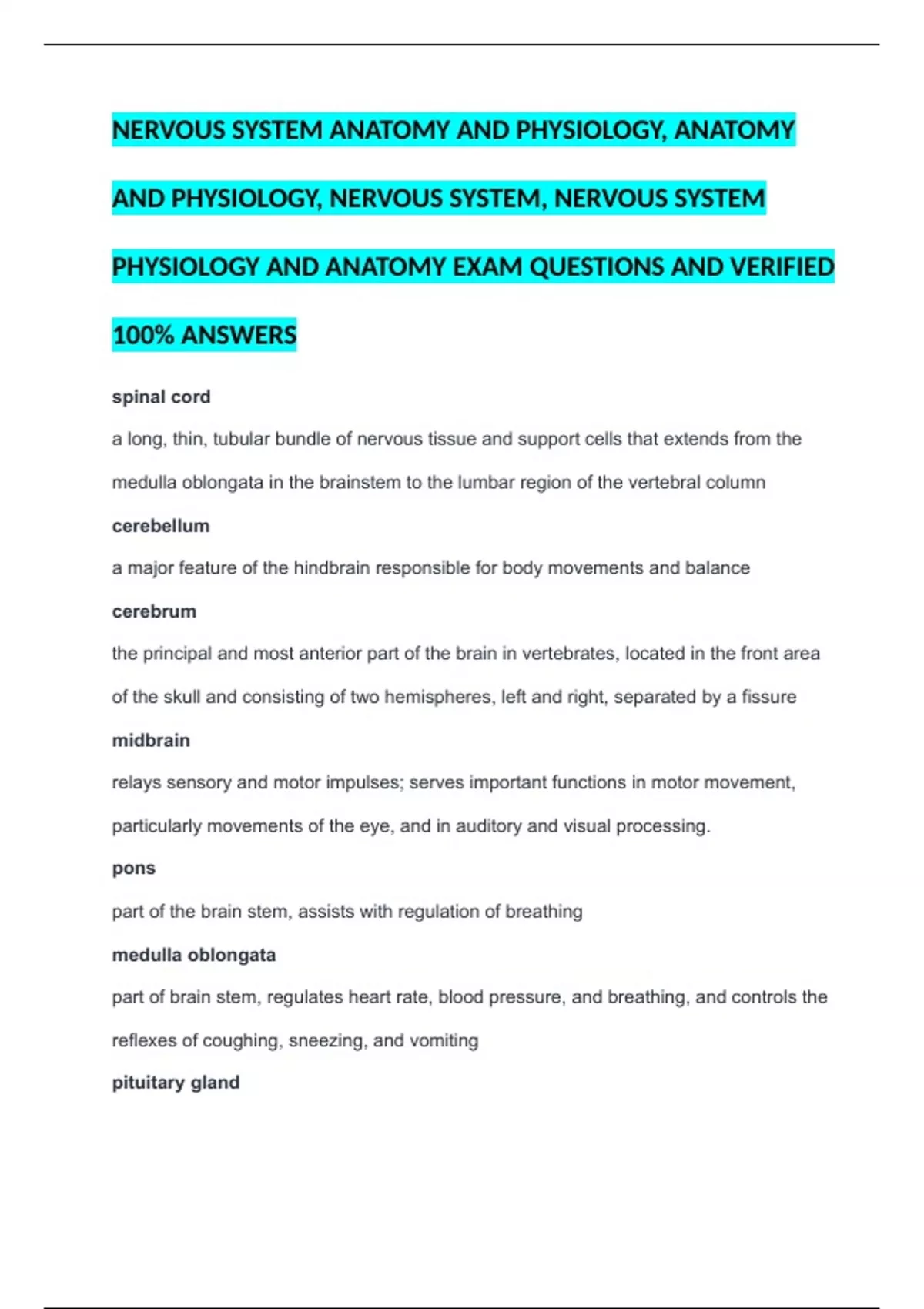 NERVOUS SYSTEM ANATOMY AND PHYSIOLOGY, ANATOMY AND PHYSIOLOGY, NERVOUS SYSTEM, NERVOUS SYSTEM PHYSIOLOGY AND ANATOMY EXAM QUESTIONS AND VERIFIED 100% ANSWERS

spinal cord

a long, thin, tubular bundle of nervous tissue and support cells that extends from the medulla oblongata in the brainstem to the lumbar region of the vertebral column

cerebellum

a major feature of the hindbrain responsible for body movements and balance

cerebrum

the principal and most anterior part of the brain in vertebrates, located in the front area of the skull and consisting of two hemispheres, left and right, separated by a fissure

midbrain

relays sensory and motor impulses; serves important functions in motor movement, particularly movements of the eye, and in auditory and visual processing.

pons

part of the brain stem, assists with regulation of breathing

medulla oblongata

part of brain stem, regulates heart rate, blood pressure, and breathing, and controls the reflexes of coughing, sneezing, and vomiting

pituitary gland